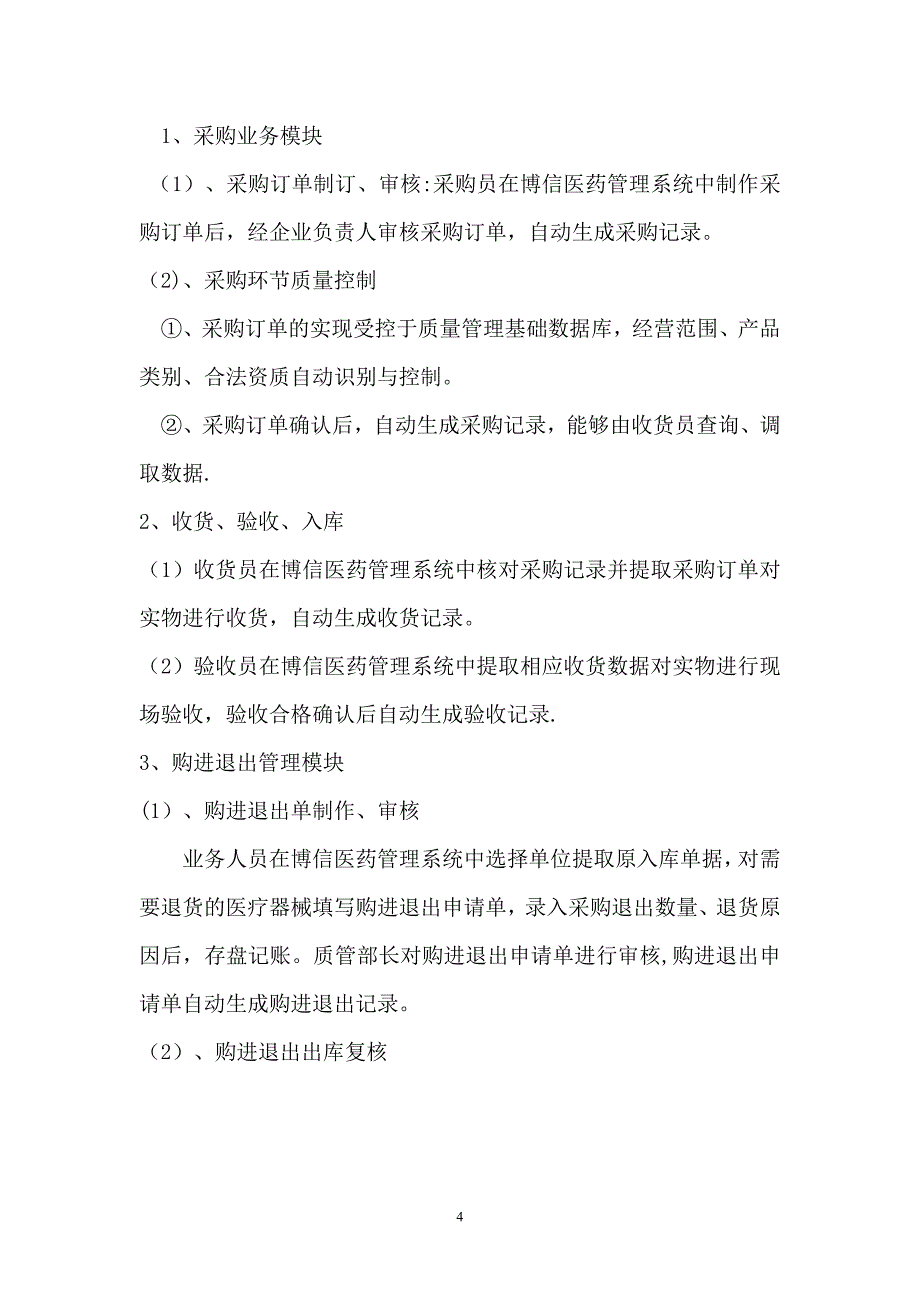 1、采购业务模块

（1）、采购订单制订、审核:采购员在博信医药管理系统中制作采购订单后，经企业负责人审核采购订单，自动生成采购记录。

(2)、采购环节质量控制

①、采购订单的实现受控于质量管理基础数据库，经营范围、产品类别、合法资质自动识别与控制。

②、采购订单确认后，自动生成采购记录，能够由收货员查询、调取数据.

2、收货、验收、入库

（1）收货员在博信医药管理系统中核对采购记录并提取采购订单对实物进行收货，自动生成收货记录。

（2）验收员在博信医药管理系统中提取相应收货数据对实物进行现场验收，验收合格确认后自动生成验收记录.

3、购进退出管理模块

(1）、购进退出单制作、审核

业务人员在博信医药管理系统中选择单位提取原入库单据，对需要退货的医疗器械填写购进退出申请单，录入采购退出数量、退货原因后，存盘记账。质管部长对购进退出申请单进行审核,购进退出申请单自动生成购进退出记录。

（2）、购进退出出库复核

4